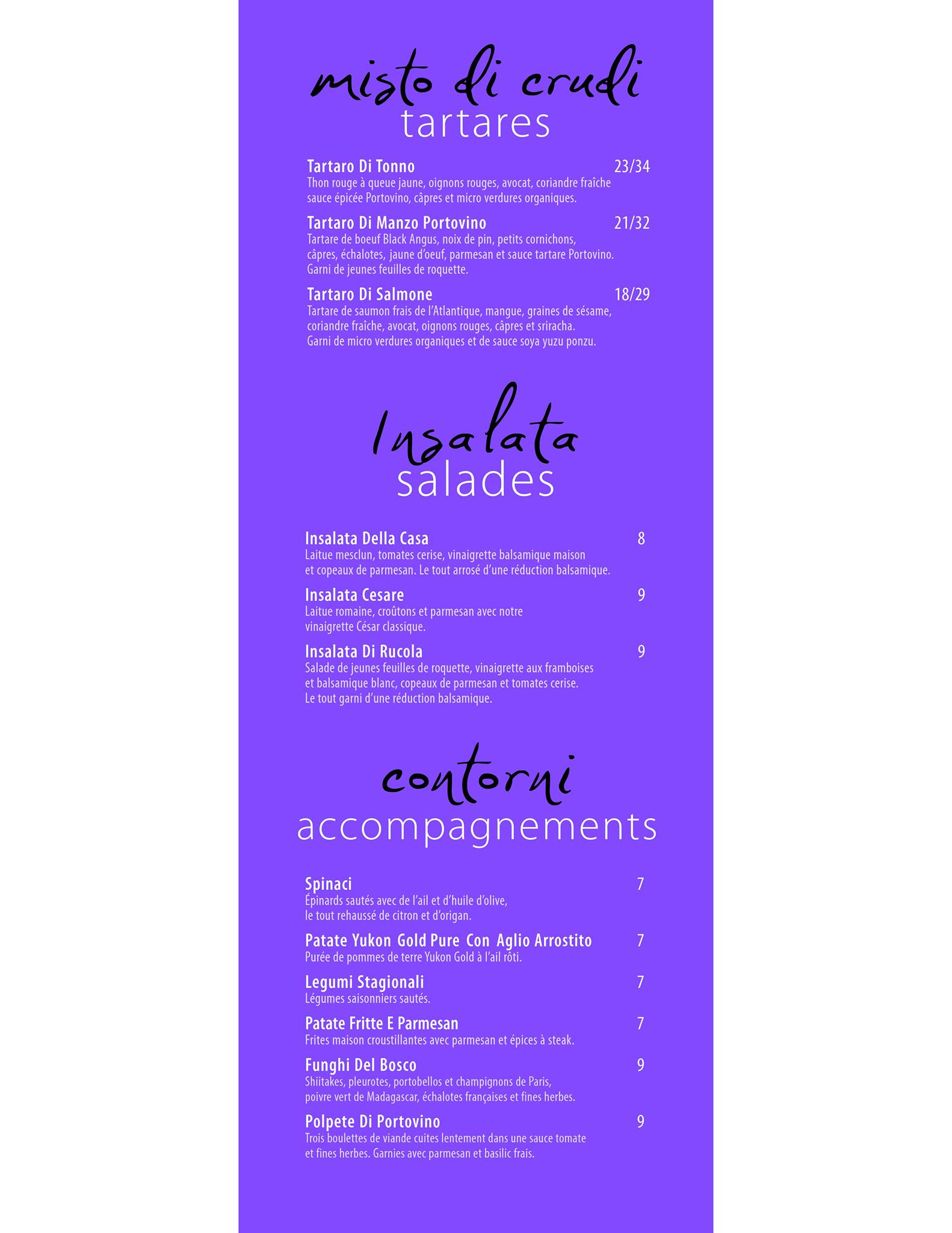 misto di crudi
tartares

Tartaro Di Tonno 23/34
Thon rouge à queue jaune, oignons rouges, avocat, coriandre fraîche sauce épicée Portovino, câpres et micro verdures organiques.

Tartaro Di Manzo Portovino 21/32
Tartare de boeuf Black Angus, noix de pin, petits cornichons, câpres, échalotes, jaune d'oeuf, parmesan et sauce tartare Portovino. Garni de jeunes feuilles de roquette.

Tartaro Di Salmone 18/29
Tartare de saumon frais de l'Atlantique, mangue, graines de sésame, coriandre fraîche, avocat, oignons rouges, câpres et sriracha. Garni de micro verdures organiques et de sauce soya yuzu ponzu.

Insalata
salades

Insalata Della Casa 8
Laitue mesclun, tomates cerise, vinaigrette balsamique maison et copeaux de parmesan. Le tout arrosé d'une réduction balsamique.

Insalata Cesare 9
Laitue romaine, croûtons et parmesan avec notre vinaigrette César classique.

Insalata Di Rucola 9
Salade de jeunes feuilles de roquette, vinaigrette aux framboises et balsamique blanc, copeaux de parmesan et tomates cerise. Le tout garni d'une réduction balsamique.

contorni
accompagnements

Spinaci 7
Épinards sautés avec de l'ail et d'huile d'olive, le tout rehaussé de citron et d'origan.

Patate Yukon Gold Pure Con Aglio Arrostito 7
Purée de pommes de terre Yukon Gold à l'ail rôti.

Legumi Stagionali 7
Légumes saisonniers sautés.

Patate Fritte E Parmesan 7
Frites maison croustillantes avec parmesan et épices à steak.

Funghi Del Bosco 9
Shiitakes, pleurotes, portobellos et champignons de Paris, poivre vert de Madagascar, échalotes françaises et fines herbes.

Polpete Di Portovino 9
Trois boulettes de viande cuites lentement dans une sauce tomate et fines herbes. Garnies avec parmesan et basilic frais.